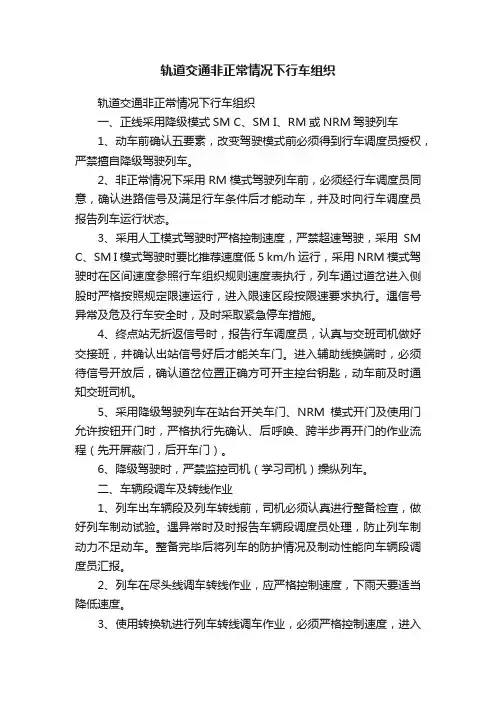 轨道交通非正常情况下行车组织

轨道交通非正常情况下行车组织

一、正线采用降级模式 SM C、SM I、RM 或 NRM 驾驶列车

1、动车前确认五要素，改变驾驶模式前必须得到行车调度员授权，严禁擅自降级驾驶列车。

2、非正常情况下采用 RM 模式驾驶列车前，必须经行车调度员同意，确认进路信号及满足行车条件后才能动车，并及时向行车调度员报告列车运行状态。

3、采用人工模式驾驶时严格控制速度，严禁超速驾驶，采用 SM C、SM I 模式驾驶时要比推荐速度低 5 km/h 运行，采用 NRM 模式驾驶时在区间速度参照行车组织规则速度表执行，列车通过道岔进入侧股时严格按照规定限速运行，进入限速区段按限速要求执行。遇信号异常及危及行车安全时，及时采取紧急停车措施。

4、终点站无折返信号时，报告行车调度员，认真与交班司机做好交接班，并确认出站信号好后才能关车门。进入辅助线换端时，必须待信号开放后，确认道岔位置正确方可开主控台钥匙，动车前及时通知交班司机。

5、采用降级驾驶列车在站台开关车门、NRM 模式开门及使用门允许按钮开门时，严格执行先确认、后呼唤、跨半步再开门的作业流程（先开屏蔽门，后开车门）。

6、降级驾驶时，严禁监控司机（学习司机）操纵列车。

二、车辆段调车及转线作业

1、列车出车辆段及列车转线前，司机必须认真进行整备检查，做好列车制动试验。遇异常时及时报告车辆段调度员处理，防止列车制动力不足动车。整备完毕后将列车的防护情况及制动性能向车辆段调度员汇报。

2、列车在尽头线调车转线作业，应严格控制速度，下雨天要适当降低速度。

3、使用转换轨进行列车转线调车作业，必须严格控制速度，进入